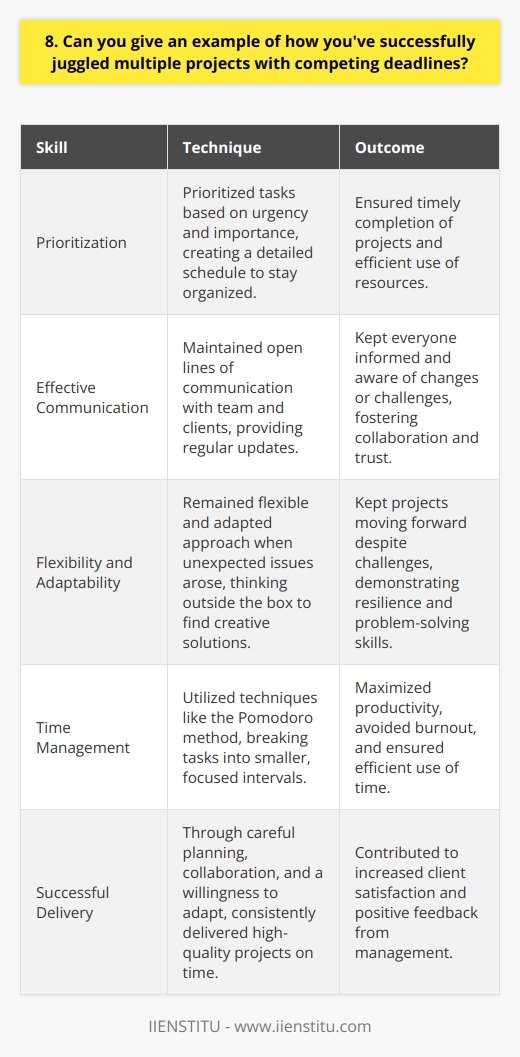 8. Can you give an example of how you've successfully juggled multiple projects with competing deadlines?

| Skill | Technique | Outcome |
|---|---|---|
| Prioritization | Prioritized tasks based on urgency and importance, creating a detailed schedule to stay organized. | Ensured timely completion of projects and efficient use of resources. |
| Effective Communication | Maintained open lines of communication with team and clients, providing regular updates. | Kept everyone informed and aware of changes or challenges, fostering collaboration and trust. |
| Flexibility and Adaptability | Remained flexible and adapted approach when unexpected issues arose, thinking outside the box to find creative solutions. | Kept projects moving forward despite challenges, demonstrating resilience and problem-solving skills. |
| Time Management | Utilized techniques like the Pomodoro method, breaking tasks into smaller, focused intervals. | Maximized productivity, avoided burnout, and ensured efficient use of time. |
| Successful Delivery | Through careful planning, collaboration, and a willingness to adapt, consistently delivered high-quality projects on time. | Contributed to increased client satisfaction and positive feedback from management. |

IIENSTITU - www.iienstitu.com